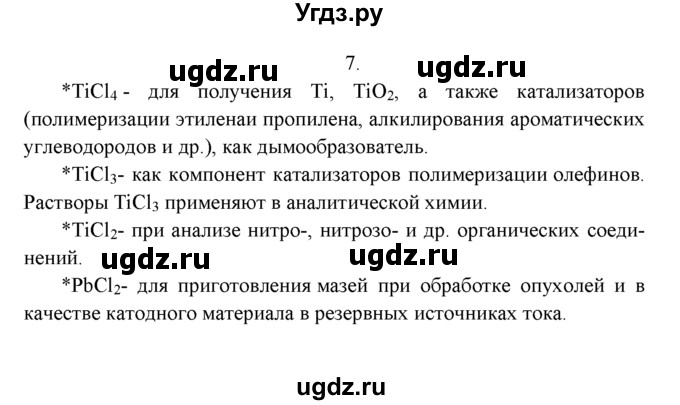 Угдз.ру

ugdz.ru 7. ugdz.ru

*$TiCl_4$ - для получения Ti, $TiO_2$, а также катализаторов (полимеризации этиленаи пропилена, алкилирования ароматических углеводородов и др.), как дымообразователь.

*$TiCl_3$- как компонент катализаторов полимеризации олефинов. Растворы $TiCl_3$ применяют в аналитической химии.

*$TiCl_2$- при анализе нитро-, нитрозо- и др. органических соединений.

ugdz.ru ugdz.ru

*$PbCl_2$- для приготовления мазей при обработке опухолей и в качестве катодного материала в резервных источниках тока.

ugdz.ru